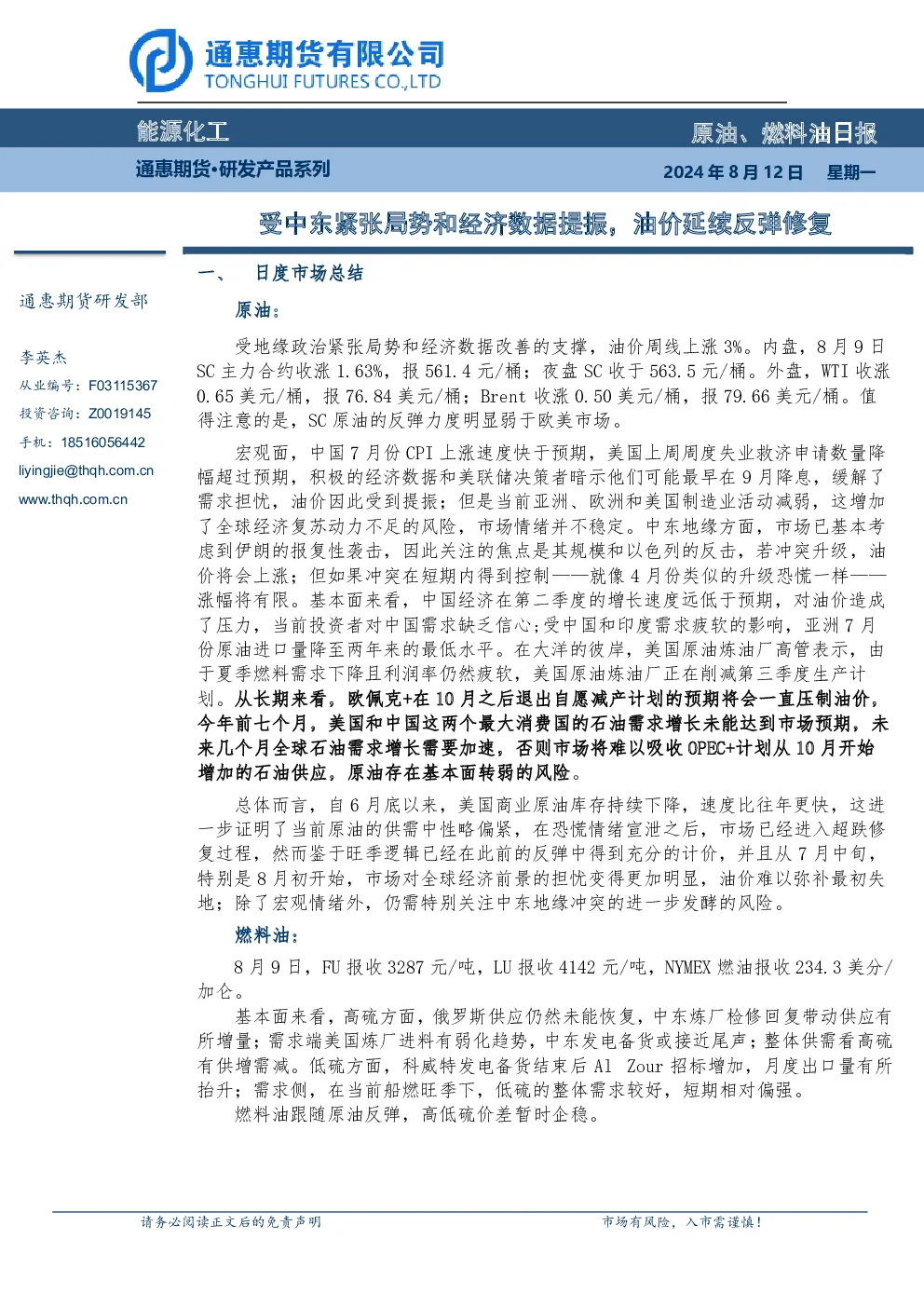 通惠期货有限公司
TONGHUI FUTURES CO.,LTD

能源化工

原油、燃料油日报

通惠期货•研发产品系列

2024年8月12日 星期一

受中东紧张局势和经济数据提振，油价延续反弹修复

通惠期货研发部

李英杰
从业编号：F03115367
投资咨询：Z0019145
手机：18516056442
liyingjie@thqh.com.cn
www.thqh.com.cn

一、 日度市场总结

原油：

受地缘政治紧张局势和经济数据改善的支撑，油价周线上涨3%。内盘，8月9日SC主力合约收涨1.63%，报561.4元/桶；夜盘SC收于563.5元/桶。外盘，WTI收涨0.65美元/桶，报76.84美元/桶；Brent收涨0.50美元/桶，报79.66美元/桶。值得注意的是，SC原油的反弹力度明显弱于欧美市场。

宏观面，中国7月份CPI上涨速度快于预期，美国上周周度失业救济申请数量降幅超过预期，积极的经济数据和美联储决策者暗示他们可能最早在9月降息，缓解了需求担忧，油价因此受到提振；但是当前亚洲、欧洲和美国制造业活动减弱，这增加了全球经济复苏动力不足的风险，市场情绪并不稳定。中东地缘方面，市场已基本考虑到伊朗的报复性袭击，因此关注的焦点是其规模和以色列的反击，若冲突升级，油价将会上涨；但如果冲突在短期内得到控制——就像4月份类似的升级恐慌一样——涨幅将有限。基本面来看，中国经济在第二季度的增长速度远低于预期，对油价造成了压力，当前投资者对中国需求缺乏信心;受中国和印度需求疲软的影响，亚洲7月份原油进口量降至两年来的最低水平。在大洋的彼岸，美国原油炼油厂高管表示，由于夏季燃料需求下降且利润率仍然疲软，美国原油炼油厂正在削减第三季度生产计划。从长期来看，欧佩克+在10月之后退出自愿减产计划的预期将会一直压制油价。今年前七个月，美国和中国这两个最大消费国的石油需求增长未能达到市场预期，未来几个月全球石油需求增长需要加速，否则市场将难以吸收OPEC+计划从10月开始增加的石油供应。原油存在基本面转弱的风险。

总体而言，自6月底以来，美国商业原油库存持续下降，速度比往年更快，这进一步证明了当前原油的供需中性略偏紧，在恐慌情绪宣泄之后，市场已经进入超跌修复过程，然而鉴于旺季逻辑已经在此前的反弹中得到充分的计价，并且从7月中旬，特别是8月初开始，市场对全球经济前景的担忧变得更加明显，油价难以弥补最初失地；除了宏观情绪外，仍需特别关注中东地缘冲突的进一步发酵的风险。

燃料油：

8月9日，FU报收3287元/吨，LU报收4142元/吨，NYMEX燃油报收234.3美分/加仑。

基本面来看，高硫方面，俄罗斯供应仍然未能恢复，中东炼厂检修回复带动供应有所增量；需求端美国炼厂进料有弱化趋势，中东发电备货或接近尾声；整体供需看高硫有供增需减。低硫方面，科威特发电备货结束后Al Zour招标增加，月度出口量有所抬升；需求侧，在当前船燃旺季下，低硫的整体需求较好，短期相对偏强。

燃料油跟随原油反弹，高低硫价差暂时企稳。

请务必阅读正文后的免责声明

市场有风险，入市需谨慎！